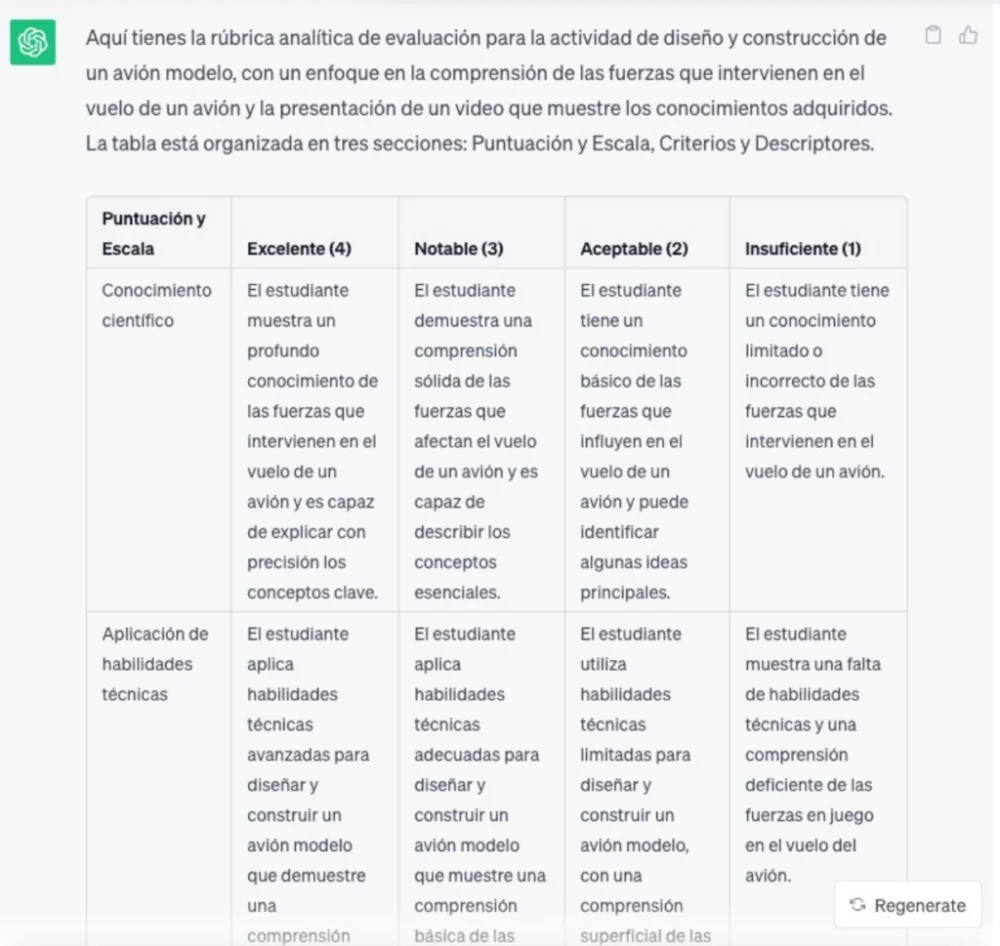 Aquí tienes la rúbrica analítica de evaluación para la actividad de diseño y construcción de un avión modelo, con un enfoque en la comprensión de las fuerzas que intervienen en el vuelo de un avión y la presentación de un video que muestre los conocimientos adquiridos. La tabla está organizada en tres secciones: Puntuación y Escala, Criterios y Descriptores.

| Puntuación y Escala | Excelente (4) | Notable (3) | Aceptable (2) | Insuficiente (1) |
|---|---|---|---|---|
| Conocimiento científico | El estudiante muestra un profundo conocimiento de las fuerzas que intervienen en el vuelo de un avión y es capaz de explicar con precisión los conceptos clave. | El estudiante demuestra una comprensión sólida de las fuerzas que afectan el vuelo de un avión y es capaz de describir los conceptos esenciales. | El estudiante tiene un conocimiento básico de las fuerzas que influyen en el vuelo de un avión y puede identificar algunas ideas principales. | El estudiante tiene un conocimiento limitado o incorrecto de las fuerzas que intervienen en el vuelo de un avión. |
| Aplicación de habilidades técnicas | El estudiante aplica habilidades técnicas avanzadas para diseñar y construir un avión modelo que demuestre una comprensión | El estudiante aplica habilidades técnicas adecuadas para diseñar y construir un avión modelo que muestre una comprensión básica de las | El estudiante utiliza habilidades técnicas limitadas para diseñar y construir un avión modelo, con una comprensión superficial de las | El estudiante muestra una falta de habilidades técnicas y una comprensión deficiente de las fuerzas en juego en el vuelo del avión. |

Regenerate